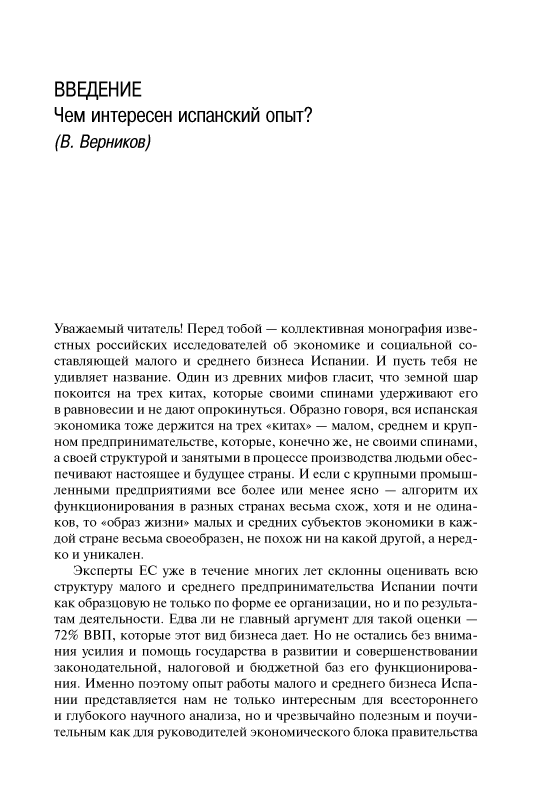 ВВЕДЕНИЕ
Чем интересен испанский опыт?
(В. Верников)

Уважаемый читатель! Перед тобой — коллективная монография известных российских исследователей об экономике и социальной составляющей малого и среднего бизнеса Испании. И пусть тебя не удивляет название. Один из древних мифов гласит, что земной шар покоится на трех китах, которые своими спинами удерживают его в равновесии и не дают опрокинуться. Образно говоря, вся испанская экономика тоже держится на трех «китах» — малом, среднем и крупном предпринимательстве, которые, конечно же, не своими спинами, а своей структурой и занятыми в процессе производства людьми обеспечивают настоящее и будущее страны. И если с крупными промышленными предприятиями все более или менее ясно — алгоритм их функционирования в разных странах весьма схож, хотя и не одинаков, то «образ жизни» малых и средних субъектов экономики в каждой стране весьма своеобразен, не похож ни на какой другой, а нередко и уникален.

Эксперты ЕС уже в течение многих лет склонны оценивать всю структуру малого и среднего предпринимательства Испании почти как образцовую не только по форме ее организации, но и по результатам деятельности. Едва ли не главный аргумент для такой оценки — 72% ВВП, которые этот вид бизнеса дает. Но не остались без внимания усилия и помощь государства в развитии и совершенствовании законодательной, налоговой и бюджетной баз его функционирования. Именно поэтому опыт работы малого и среднего бизнеса Испании представляется нам не только интересным для всестороннего и глубокого научного анализа, но и чрезвычайно полезным и поучительным как для руководителей экономического блока правительства